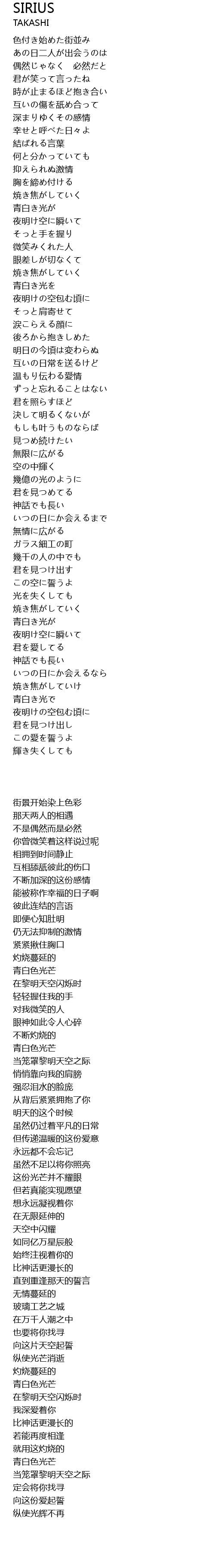 SIRIUS
TAKASHI

色付き始めた街並み
あの日二人が出会うのは
偶然じゃなく　必然だと
君が笑って言ったね
時が止まるほど抱き合い
互いの傷を舐め合って
深まりゆくその感情
幸せと呼べた日々よ
結ばれる言葉
何と分かっていても
抑えられぬ激情
胸を締め付ける
焼き焦がしていく
青白き光が
夜明け空に瞬いて
そっと手を握り
微笑みくれた人
眼差しが切なくて
焼き焦がしていく
青白き光を
夜明けの空包む頃に
そっと肩寄せて
涙こらえる顔に
後ろから抱きしめた
明日の今頃は変わらぬ
互いの日常を送るけど
温もり伝わる愛情
ずっと忘れることはない
君を照らすほど
決して明るくないが
もしも叶うものならば
見つめ続けたい
無限に広がる
空の中輝く
幾億の光のように
君を見つめてる
神話でも長い
いつの日にか会えるまで
無情に広がる
ガラス細工の町
幾千の人の中でも
君を見つけ出す
この空に誓うよ
光を失くしても
焼き焦がしていく
青白き光が
夜明け空に瞬いて
君を愛してる
神話でも長い
いつの日にか会えるなら
焼き焦がしていけ
青白き光で
夜明けの空包む頃に
君を見つけ出し
この愛を誓うよ
輝き失くしても

街景开始染上色彩
那天两人的相遇
不是偶然而是必然
你曾微笑着这样说过呢
相拥到时间静止
互相舔舐彼此的伤口
不断加深的这份感情
能被称作幸福的日子啊
彼此连结的言语
即便心知肚明
仍无法抑制的激情
紧紧揪住胸口
灼烧蔓延的
青白色光芒
在黎明天空闪烁时
轻轻握住我的手
对我微笑的人
眼神如此令人心碎
不断灼烧的
青白色光芒
当笼罩黎明天空之际
悄悄靠向我的肩膀
强忍泪水的脸庞
从背后紧紧拥抱了你
明天的这个时候
虽然仍过着平凡的日常
但传递温暖的这份爱意
永远都不会忘记
虽然不足以将你照亮
这份光芒并不耀眼
但若真能实现愿望
想永远凝视着你
在无限延伸的
天空中闪耀
如同亿万星辰般
始终注视着你的
比神话更漫长的
直到重逢那天的誓言
无情蔓延的
玻璃工艺之城
在万千人潮之中
也要将你找寻
向这片天空起誓
纵使光芒消逝
灼烧蔓延的
青白色光芒
在黎明天空闪烁时
我深爱着你
比神话更漫长的
若能再度相逢
就用这灼烧的
青白色光芒
当笼罩黎明天空之际
定会将你找寻
向这份爱起誓
纵使光辉不再